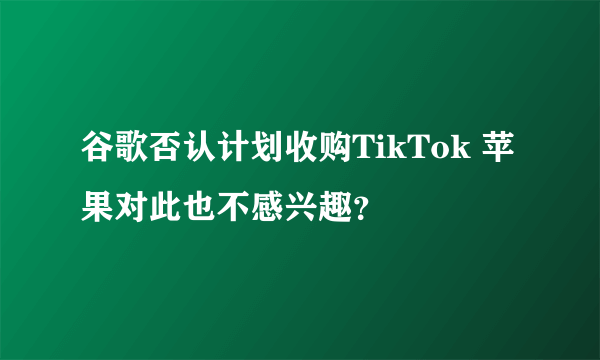 谷歌否认计划收购TikTok 苹果对此也不感兴趣?